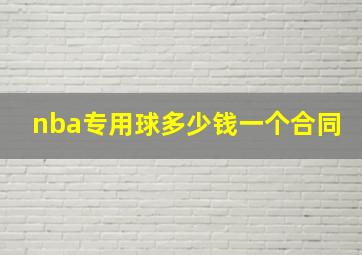 nba专用球多少钱一个合同